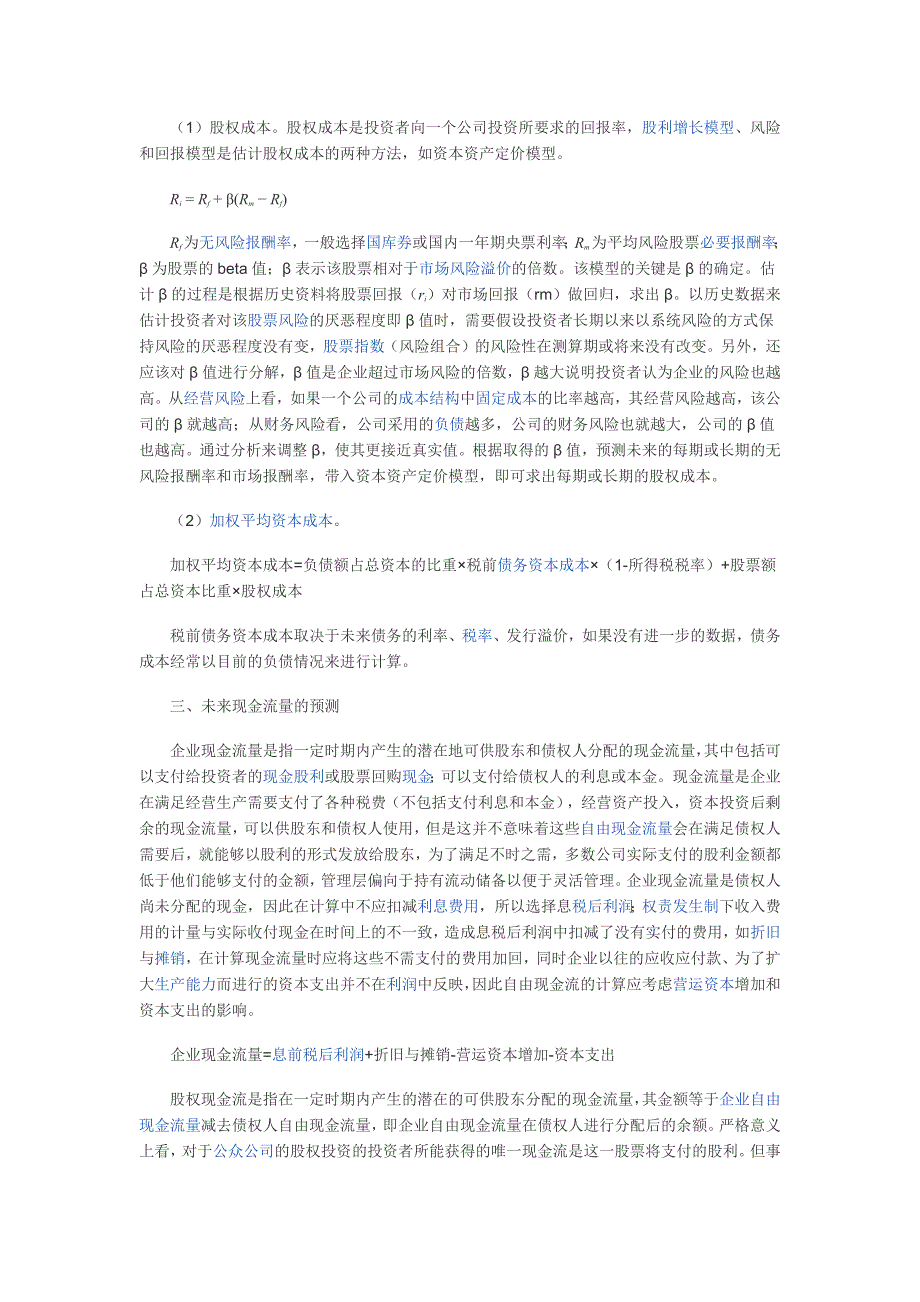 （1）股权成本。股权成本是投资者向一个公司投资所要求的回报率，股利增长模型、风险和回报模型是估计股权成本的两种方法，如资本资产定价模型。

$R_i = R_f + \beta(R_m - R_f)$

$R_f$为无风险报酬率，一般选择国库券或国内一年期央票利率；$R_m$为平均风险股票必要报酬率；β 为股票的 beta 值；β 表示该股票相对于市场风险溢价的倍数。该模型的关键是 β 的确定。估计 β 的过程是根据历史资料将股票回报（$r_i$）对市场回报（rm）做回归，求出 β。以历史数据来估计投资者对该股票风险的厌恶程度即 β 值时，需要假设投资者长期以来以系统风险的方式保持风险的厌恶程度没有变，股票指数（风险组合）的风险性在测算期或将来没有改变。另外，还应该对 β 值进行分解，β 值是企业超过市场风险的倍数，β 越大说明投资者认为企业的风险也越高。从经营风险上看，如果一个公司的成本结构中固定成本的比率越高，其经营风险越高，该公司的 β 就越高；从财务风险看，公司采用的负债越多，公司的财务风险也就越大，公司的 β 值也越高。通过分析来调整 β，使其更接近真实值。根据取得的 β 值，预测未来的每期或长期的无风险报酬率和市场报酬率，带入资本资产定价模型，即可求出每期或长期的股权成本。

（2）加权平均资本成本。

加权平均资本成本=负债额占总资本的比重×税前债务资本成本×（1-所得税税率）+股票额占总资本比重×股权成本

税前债务资本成本取决于未来债务的利率、税率、发行溢价，如果没有进一步的数据，债务成本经常以目前的负债情况来进行计算。

三、未来现金流量的预测

企业现金流量是指一定时期内产生的潜在地可供股东和债权人分配的现金流量，其中包括可以支付给投资者的现金股利或股票回购现金；可以支付给债权人的利息或本金。现金流量是企业在满足经营生产需要支付了各种税费（不包括支付利息和本金），经营资产投入，资本投资后剩余的现金流量，可以供股东和债权人使用，但是这并不意味着这些自由现金流量会在满足债权人需要后，就能够以股利的形式发放给股东，为了满足不时之需，多数公司实际支付的股利金额都低于他们能够支付的金额，管理层偏向于持有流动储备以便于灵活管理。企业现金流量是债权人尚未分配的现金，因此在计算中不应扣减利息费用，所以选择息税后利润；权责发生制下收入费用的计量与实际收付现金在时间上的不一致，造成息税后利润中扣减了没有实付的费用，如折旧与摊销，在计算现金流量时应将这些不需支付的费用加回，同时企业以往的应收应付款、为了扩大生产能力而进行的资本支出并不在利润中反映，因此自由现金流的计算应考虑营运资本增加和资本支出的影响。

企业现金流量=息前税后利润+折旧与摊销-营运资本增加-资本支出

股权现金流是指在一定时期内产生的潜在的可供股东分配的现金流量，其金额等于企业自由现金流量减去债权人自由现金流量，即企业自由现金流量在债权人进行分配后的余额。严格意义上看，对于公众公司的股权投资的投资者所能获得的唯一现金流是这一股票将支付的股利。但事